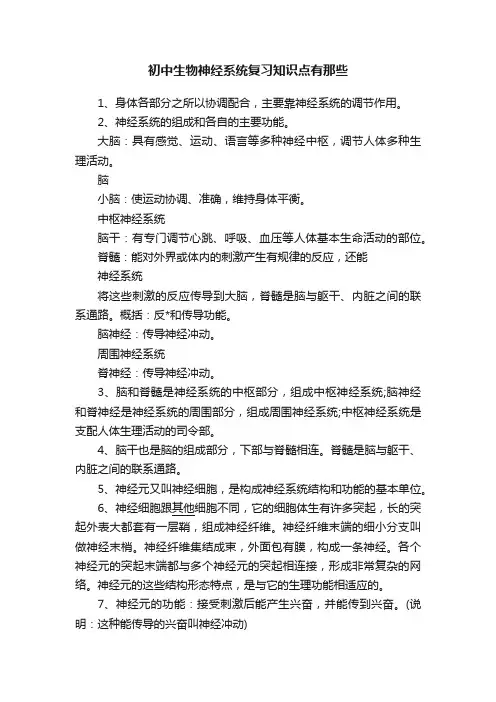 初中生物神经系统复习知识点有那些

1、身体各部分之所以协调配合，主要靠神经系统的调节作用。

2、神经系统的组成和各自的主要功能。

大脑：具有感觉、运动、语言等多种神经中枢，调节人体多种生理活动。

脑

小脑：使运动协调、准确，维持身体平衡。

中枢神经系统

脑干：有专门调节心跳、呼吸、血压等人体基本生命活动的部位。

脊髓：能对外界或体内的刺激产生有规律的反应，还能

神经系统

将这些刺激的反应传导到大脑，脊髓是脑与躯干、内脏之间的联系通路。概括：反*和传导功能。

脑神经：传导神经冲动。

周围神经系统

脊神经：传导神经冲动。

3、脑和脊髓是神经系统的中枢部分，组成中枢神经系统;脑神经和脊神经是神经系统的周围部分，组成周围神经系统;中枢神经系统是支配人体生理活动的司令部。

4、脑干也是脑的组成部分，下部与脊髓相连。脊髓是脑与躯干、内脏之间的联系通路。

5、神经元又叫神经细胞，是构成神经系统结构和功能的基本单位。

6、神经细胞跟其他细胞不同，它的细胞体生有许多突起，长的突起外表大都套有一层鞘，组成神经纤维。神经纤维末端的细小分支叫做神经末梢。神经纤维集结成束，外面包有膜，构成一条神经。各个神经元的突起末端都与多个神经元的突起相连接，形成非常复杂的网络。神经元的这些结构形态特点，是与它的生理功能相适应的。

7、神经元的功能：接受刺激后能产生兴奋，并能传到兴奋。(说明：这种能传导的兴奋叫神经冲动)